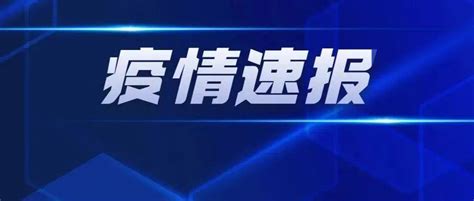 疫情速报